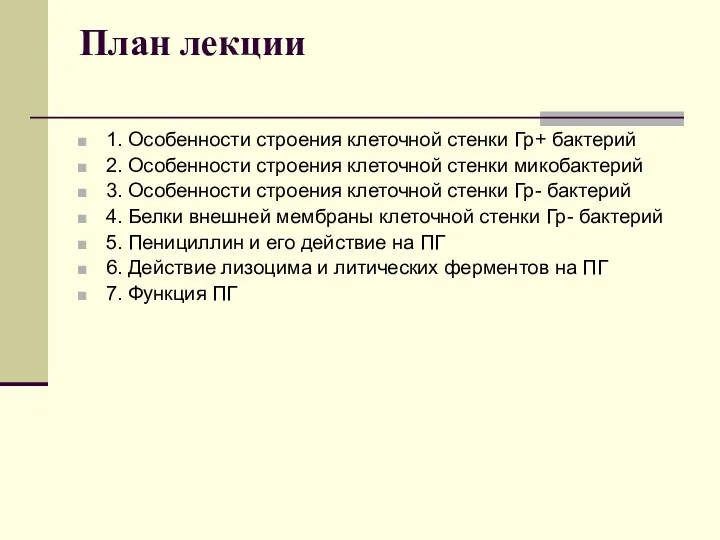 План лекции

1. Особенности строения клеточной стенки Гр+ бактерий
2. Особенности строения клеточной стенки микобактерий
3. Особенности строения клеточной стенки Гр- бактерий
4. Белки внешней мембраны клеточной стенки Гр- бактерий
5. Пенициллин и его действие на ПГ
6. Действие лизоцима и литических ферментов на ПГ
7. Функция ПГ